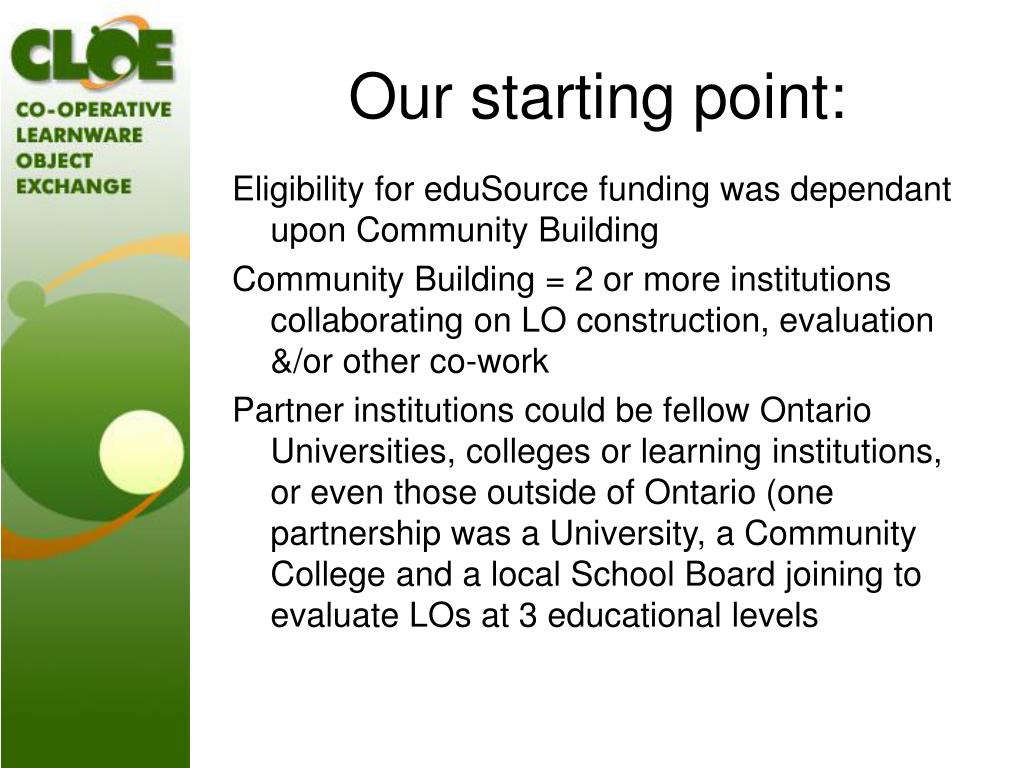 CLOE
CO-OPERATIVE LEARNWARE OBJECT EXCHANGE

Our starting point:

Eligibility for eduSource funding was dependant upon Community Building

Community Building = 2 or more institutions collaborating on LO construction, evaluation &/or other co-work

Partner institutions could be fellow Ontario Universities, colleges or learning institutions, or even those outside of Ontario (one partnership was a University, a Community College and a local School Board joining to evaluate LOs at 3 educational levels